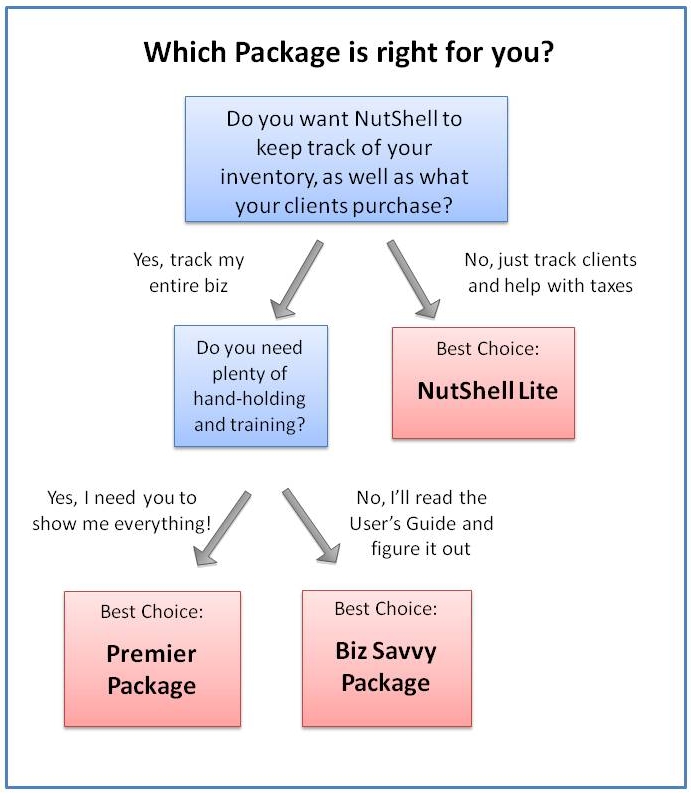 Which Package is right for you?

Do you want NutShell to keep track of your inventory, as well as what your clients purchase?

Yes, track my entire biz

No, just track clients and help with taxes

Do you need plenty of hand-holding and training?

Best Choice:

NutShell Lite

Yes, I need you to show me everything!

No, I'll read the User's Guide and figure it out

Best Choice:

Premier Package

Best Choice:

Biz Savvy Package